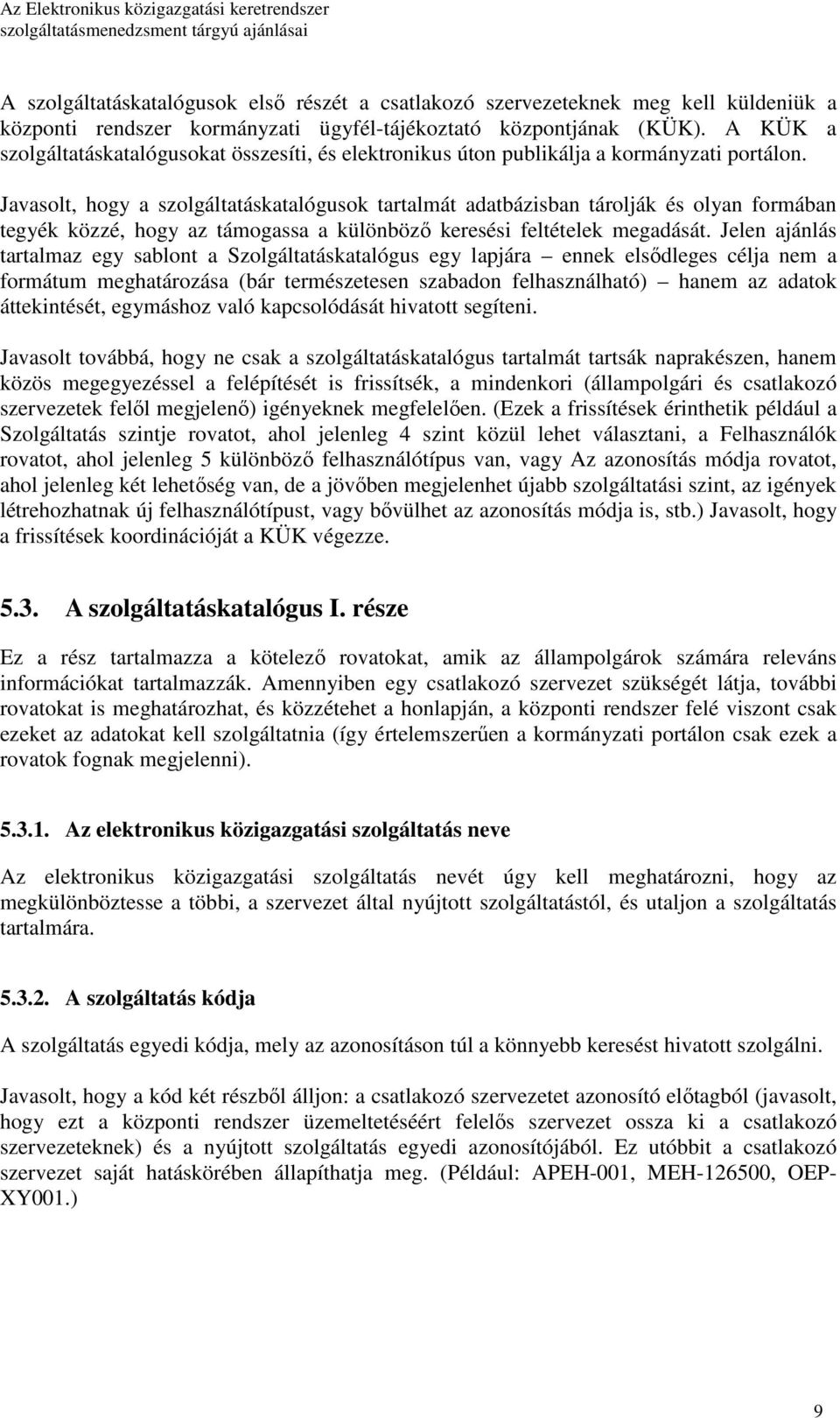 Az Elektronikus közigazgatási keretrendszer
szolgáltatásmenedzsment tárgyú ajánlásai

A szolgáltatáskatalógusok első részét a csatlakozó szervezeteknek meg kell küldeniük a központi rendszer kormányzati ügyfél-tájékoztató központjának (KÜK). A KÜK a szolgáltatáskatalógusokat összesíti, és elektronikus úton publikálja a kormányzati portálon.

Javasolt, hogy a szolgáltatáskatalógusok tartalmát adatbázisban tárolják és olyan formában tegyék közzé, hogy az támogassa a különböző keresési feltételek megadását. Jelen ajánlás tartalmaz egy sablont a Szolgáltatáskatalógus egy lapjára – ennek elsődleges célja nem a formátum meghatározása (bár természetesen szabadon felhasználható) – hanem az adatok áttekintését, egymáshoz való kapcsolódását hivatott segíteni.

Javasolt továbbá, hogy ne csak a szolgáltatáskatalógus tartalmát tartsák naprakészen, hanem közös megegyezéssel a felépítését is frissítsék, a mindenkori (állampolgári és csatlakozó szervezetek felől megjelenő) igényeknek megfelelően. (Ezek a frissítések érinthetik például a Szolgáltatás szintje rovatot, ahol jelenleg 4 szint közül lehet választani, a Felhasználók rovatot, ahol jelenleg 5 különböző felhasználótípus van, vagy Az azonosítás módja rovatot, ahol jelenleg két lehetőség van, de a jövőben megjelenhet újabb szolgáltatási szint, az igények létrehozhatnak új felhasználótípust, vagy bővülhet az azonosítás módja is, stb.) Javasolt, hogy a frissítések koordinációját a KÜK végezze.

5.3. A szolgáltatáskatalógus I. része

Ez a rész tartalmazza a kötelező rovatokat, amik az állampolgárok számára releváns információkat tartalmazzák. Amennyiben egy csatlakozó szervezet szükségét látja, további rovatokat is meghatározhat, és közzétehet a honlapján, a központi rendszer felé viszont csak ezeket az adatokat kell szolgáltatnia (így értelemszerűen a kormányzati portálon csak ezek a rovatok fognak megjelenni).

5.3.1. Az elektronikus közigazgatási szolgáltatás neve

Az elektronikus közigazgatási szolgáltatás nevét úgy kell meghatározni, hogy az megkülönböztesse a többi, a szervezet által nyújtott szolgáltatástól, és utaljon a szolgáltatás tartalmára.

5.3.2. A szolgáltatás kódja

A szolgáltatás egyedi kódja, mely az azonosításon túl a könnyebb keresést hivatott szolgálni.

Javasolt, hogy a kód két részből álljon: a csatlakozó szervezetet azonosító előtagból (javasolt, hogy ezt a központi rendszer üzemeltetéséért felelős szervezet ossza ki a csatlakozó szervezeteknek) és a nyújtott szolgáltatás egyedi azonosítójából. Ez utóbbit a csatlakozó szervezet saját hatáskörében állapíthatja meg. (Például: APEH-001, MEH-126500, OEP-XY001.)

9